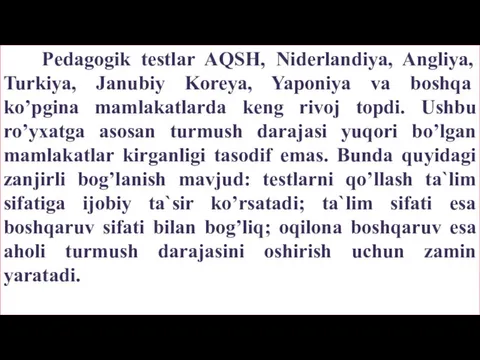 Pedagogik testlar AQSH, Niderlandiya, Angliya, Turkiya, Janubiy Koreya, Yaponiya va boshqa ko’pgina mamlakatlarda keng rivoj topdi. Ushbu ro’yxatga asosan turmush darajasi yuqori bo’lgan mamlakatlar kirganligi tasodif emas. Bunda quyidagi zanjirli bog’lanish mavjud: testlarni qo’llash ta`lim sifatiga ijobiy ta`sir ko’rsatadi; ta`lim sifati esa boshqaruv sifati bilan bog’liq; oqilona boshqaruv esa aholi turmush darajasini oshirish uchun zamin yaratadi.